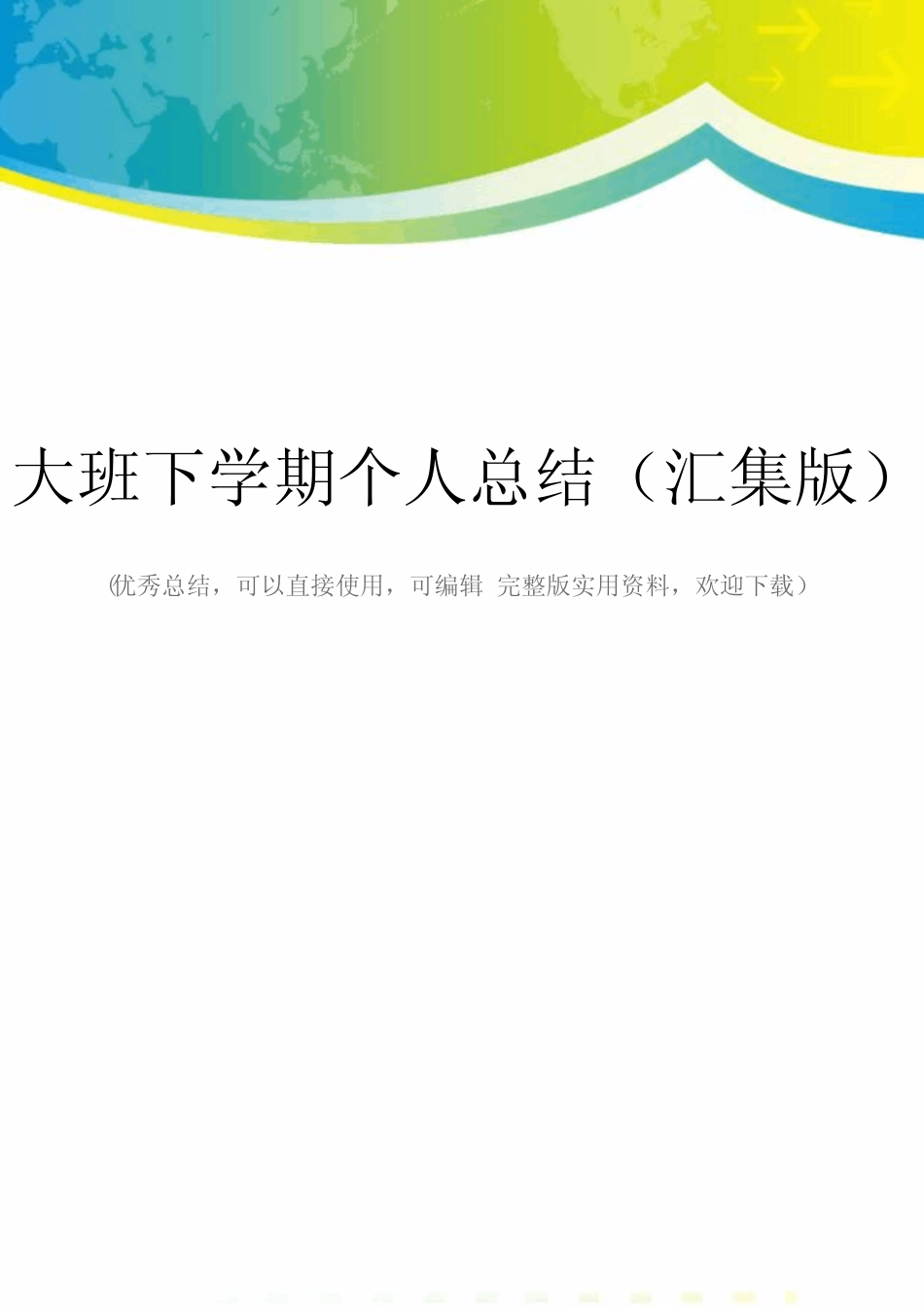 大班下学期个人总结（汇集版）

(优秀总结，可以直接使用，可编辑 完整版实用资料，欢迎下载）